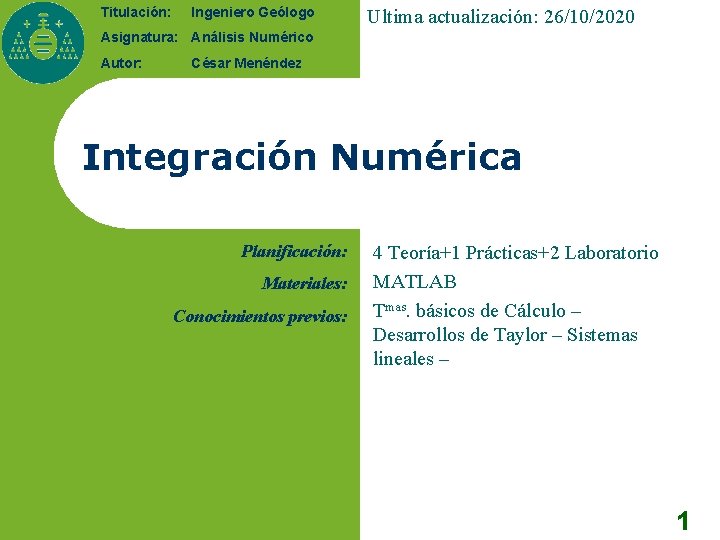 Titulación: Ingeniero Geólogo
Asignatura: Análisis Numérico
Autor: César Menéndez

Ultima actualización: 26/10/2020

Integración Numérica

Planificación: 4 Teoría+1 Prácticas+2 Laboratorio
Materiales: MATLAB
Conocimientos previos: T$^{mas}$. básicos de Cálculo – Desarrollos de Taylor – Sistemas lineales –

1